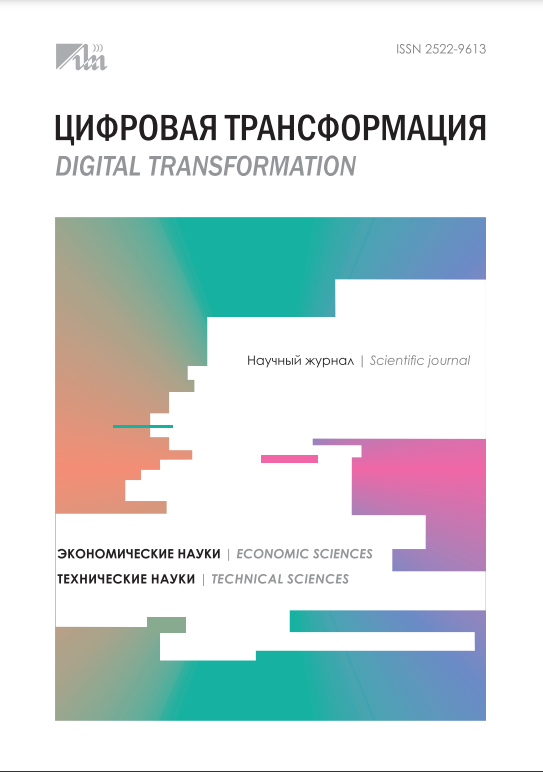 ISSN 2522-9613

ЦИФРОВАЯ ТРАНСФОРМАЦИЯ
DIGITAL TRANSFORMATION

Научный журнал | Scientific journal

ЭКОНОМИЧЕСКИЕ НАУКИ | ECONOMIC SCIENCES
ТЕХНИЧЕСКИЕ НАУКИ | TECHNICAL SCIENCES